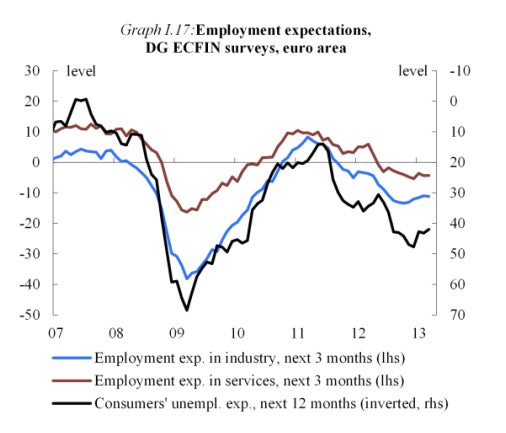 Graph I.17: Employment expectations, DG ECFIN surveys, euro area

level

level

30
20
10
0
-10
-20
-30
-40
-50

-10
0
10
20
30
40
50
60
70

07
08
09
10
11
12
13

Employment exp. in industry, next 3 months (lhs)
Employment exp. in services, next 3 months (lhs)
Consumers' unempl. exp., next 12 months (inverted, rhs)